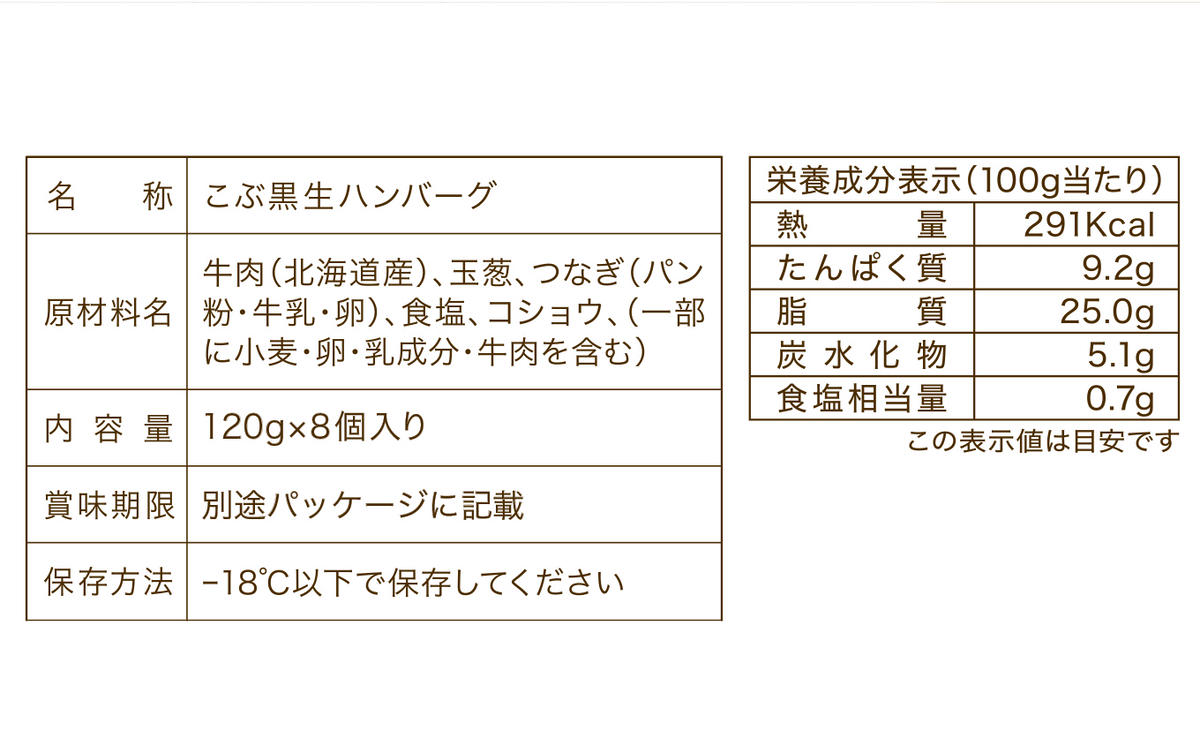 | 名　　称 | こぶ黒生ハンバーグ |
|---|---|
| 原材料名 | 牛肉(北海道産)、玉葱、つなぎ(パン粉・牛乳・卵)、食塩、コショウ、(一部に小麦・卵・乳成分・牛肉を含む) |
| 内 容 量 | 120g×8個入り |
| 賞味期限 | 別途パッケージに記載 |
| 保存方法 | −18℃以下で保存してください |

| 栄養成分表示(100g当たり) | |
|---|---|
| 熱　　量 | 291Kcal |
| たんぱく質 | 9.2g |
| 脂　　質 | 25.0g |
| 炭 水 化 物 | 5.1g |
| 食塩相当量 | 0.7g |

この表示値は目安です